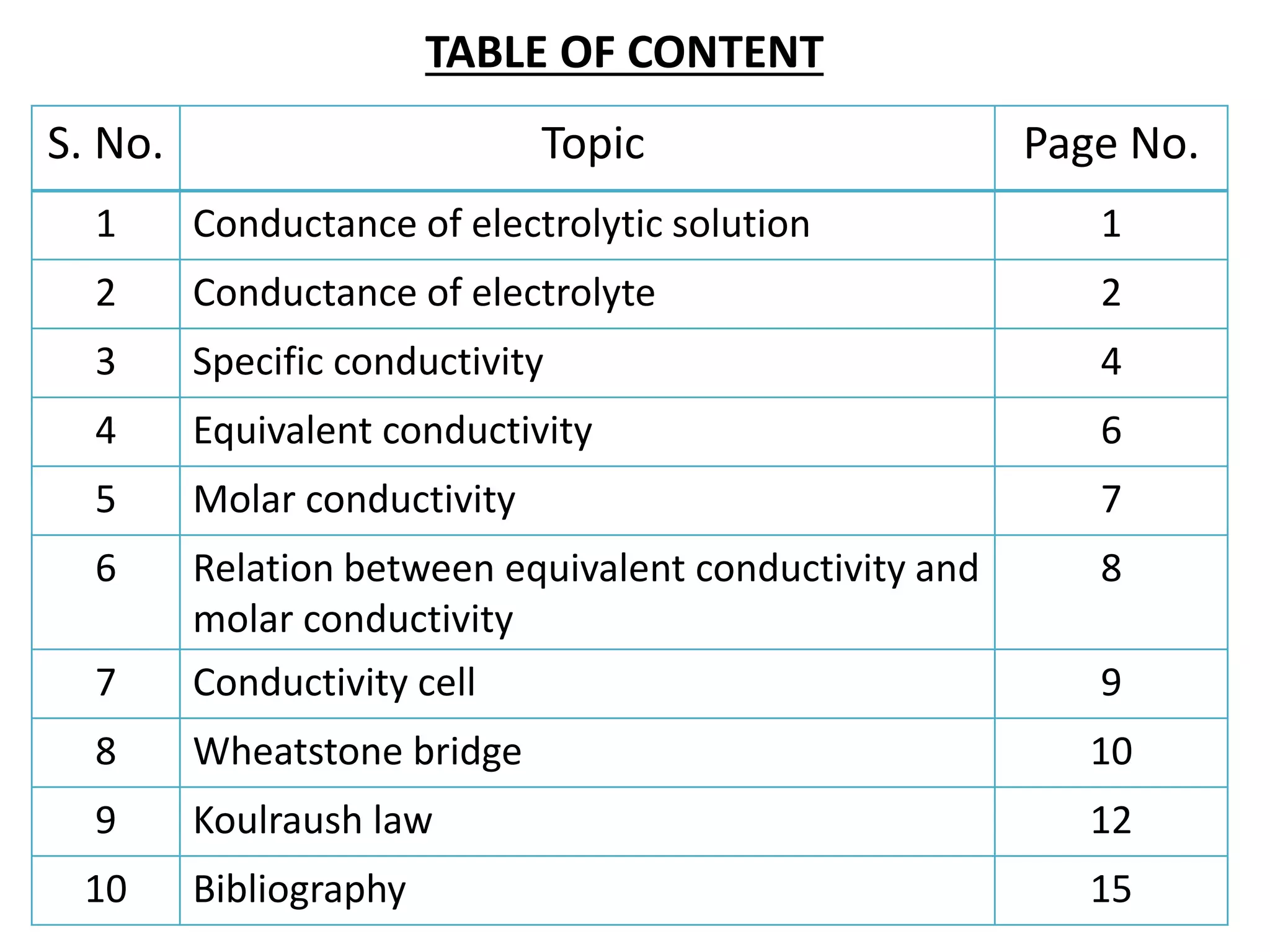 TABLE OF CONTENT

| S. No. | Topic | Page No. |
|---|---|---|
| 1 | Conductance of electrolytic solution | 1 |
| 2 | Conductance of electrolyte | 2 |
| 3 | Specific conductivity | 4 |
| 4 | Equivalent conductivity | 6 |
| 5 | Molar conductivity | 7 |
| 6 | Relation between equivalent conductivity and molar conductivity | 8 |
| 7 | Conductivity cell | 9 |
| 8 | Wheatstone bridge | 10 |
| 9 | Koulraush law | 12 |
| 10 | Bibliography | 15 |